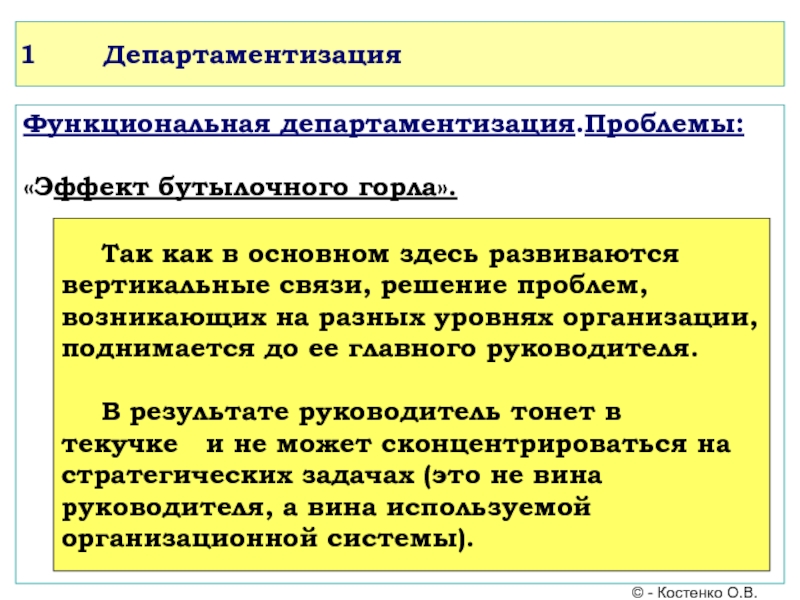 1 Департаментизация

Функциональная департаментизация.Проблемы:

«Эффект бутылочного горла».

Так как в основном здесь развиваются вертикальные связи, решение проблем, возникающих на разных уровнях организации, поднимается до ее главного руководителя.

В результате руководитель тонет в текучке и не может сконцентрироваться на стратегических задачах (это не вина руководителя, а вина используемой организационной системы).

© - Костенко О.В.